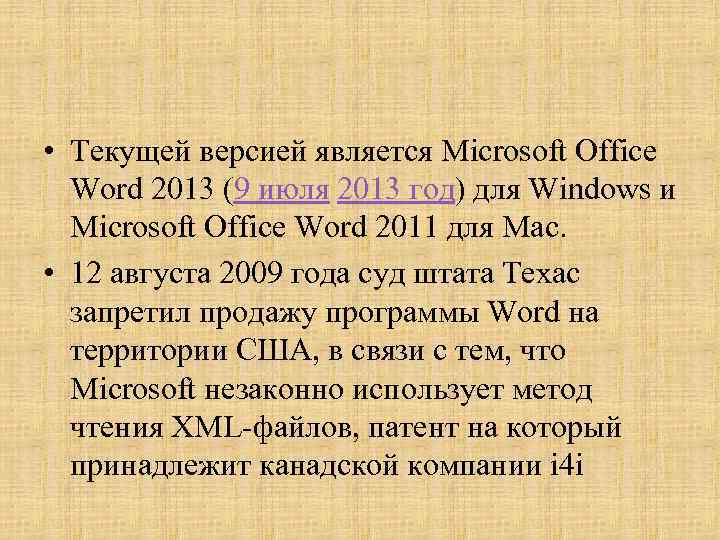 • Текущей версией является Microsoft Office Word 2013 (9 июля 2013 год) для Windows и Microsoft Office Word 2011 для Mac.

• 12 августа 2009 года суд штата Техас запретил продажу программы Word на территории США, в связи с тем, что Microsoft незаконно использует метод чтения XML-файлов, патент на который принадлежит канадской компании i4i